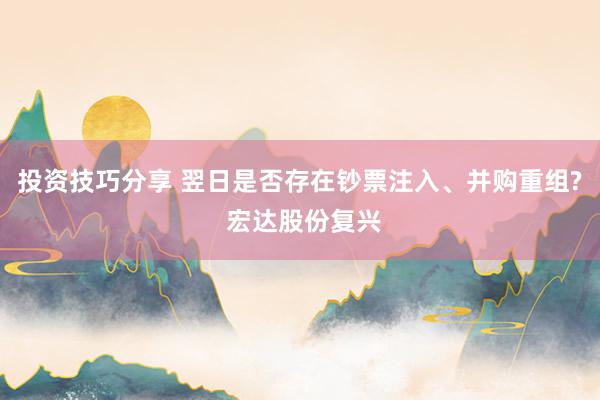 投资技巧分享 翌日是否存在钞票注入、并购重组?宏达股份复兴